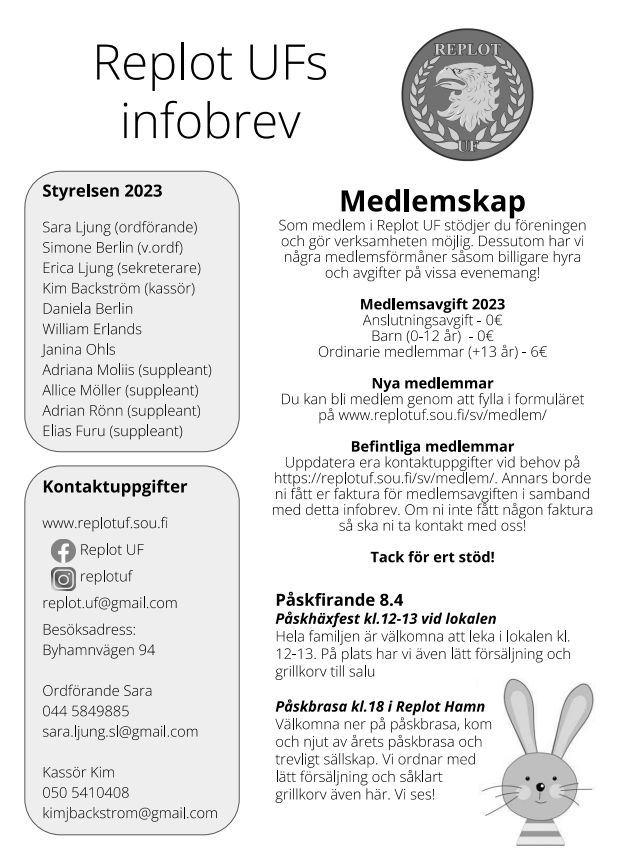 Replot UFs infobrev

REPLOT
UF

Styrelsen 2023

Sara Ljung (ordförande)
Simone Berlin (v.ordf)
Erica Ljung (sekreterare)
Kim Backström (kassör)
Daniela Berlin
William Erlands
Janina Ohls
Adriana Moliis (suppleant)
Allice Möller (suppleant)
Adrian Rönn (suppleant)
Elias Furu (suppleant)

Kontaktuppgifter

www.replotuf.sou.fi
Replot UF
replotuf
replot.uf@gmail.com
Besöksadress:
Byhamnvägen 94

Ordförande Sara
044 5849885
sara.ljung.sl@gmail.com

Kassör Kim
050 5410408
kimjbackstrom@gmail.com

Medlemskap

Som medlem i Replot UF stödjer du föreningen och gör verksamheten möjlig. Dessutom har vi några medlemsförmåner såsom billigare hyra och avgifter på vissa evenemang!

Medlemsavgift 2023
Anslutningsavgift - 0€
Barn (0-12 år) - 0€
Ordinarie medlemmar (+13 år) - 6€

Nya medlemmar
Du kan bli medlem genom att fylla i formuläret på www.replotuf.sou.fi/sv/medlem/

Befintliga medlemmar
Uppdatera era kontaktuppgifter vid behov på https://replotuf.sou.fi/sv/medlem/. Annars borde ni fått er faktura för medlemsavgiften i samband med detta infobrev. Om ni inte fått någon faktura så ska ni ta kontakt med oss!

Tack för ert stöd!

Påskfirande 8.4
Påskhäxfest kl.12-13 vid lokalen
Hela familjen är välkomna att leka i lokalen kl. 12-13. På plats har vi även lätt försäljning och grillkorv till salu

Påskbrasa kl.18 i Replot Hamn
Välkomna ner på påskbrasa, kom och njut av årets påskbrasa och trevligt sällskap. Vi ordnar med lätt försäljning och såklart grillkorv även här. Vi ses!